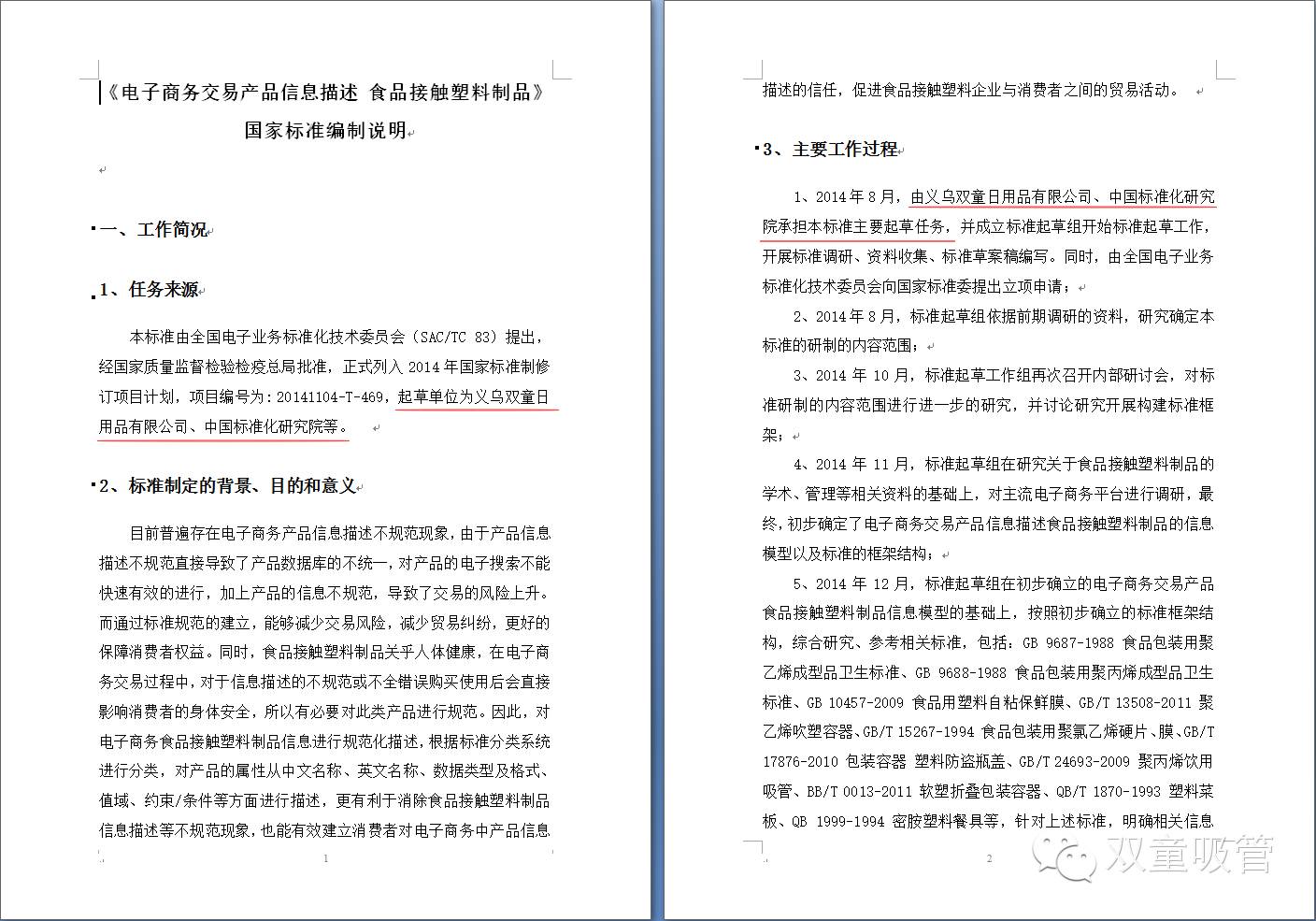 《电子商务交易产品信息描述 食品接触塑料制品》
国家标准编制说明

一、工作简况

1、任务来源

本标准由全国电子业务标准化技术委员会（SAC/TC 83）提出，经国家质量监督检验检疫总局批准，正式列入 2014 年国家标准制修订项目计划，项目编号为：20141104-T-469，起草单位为义乌双童日用品有限公司、中国标准化研究院等。

2、标准制定的背景、目的和意义

目前普遍存在电子商务产品信息描述不规范现象，由于产品信息描述不规范直接导致了产品数据库的不统一，对产品的电子搜索不能快速有效的进行，加上产品的信息不规范，导致了交易的风险上升。而通过标准规范的建立，能够减少交易风险，减少贸易纠纷，更好的保障消费者权益。同时，食品接触塑料制品关乎人体健康，在电子商务交易过程中，对于信息描述的不规范或不全错误购买使用后会直接影响消费者的身体安全，所以有必要对此类产品进行规范。因此，对电子商务食品接触塑料制品信息进行规范化描述，根据标准分类系统进行分类，对产品的属性从中文名称、英文名称、数据类型及格式、值域、约束/条件等方面进行描述，更有利于消除食品接触塑料制品信息描述等不规范现象，也能有效建立消费者对电子商务中产品信息

1

描述的信任，促进食品接触塑料企业与消费者之间的贸易活动。

3、主要工作过程

1、2014 年 8 月，由义乌双童日用品有限公司、中国标准化研究院承担本标准主要起草任务，并成立标准起草组开始标准起草工作，开展标准调研、资料收集、标准草案稿编写。同时，由全国电子业务标准化技术委员会向国家标准委提出立项申请；

2、2014 年 8 月，标准起草组依据前期调研的资料，研究确定本标准的研制的内容范围；

3、2014 年 10 月，标准起草工作组再次召开内部研讨会，对标准研制的内容范围进行进一步的研究，并讨论研究开展构建标准框架；

4、2014 年 11 月，标准起草组在研究关于食品接触塑料制品的学术、管理等相关资料的基础上，对主流电子商务平台进行调研，最终，初步确定了电子商务交易产品信息描述食品接触塑料制品的信息模型以及标准的框架结构；

5、2014 年 12 月，标准起草组在初步确立的电子商务交易产品食品接触塑料制品信息模型的基础上，按照初步确立的标准框架结构，综合研究、参考相关标准，包括：GB 9687-1988 食品包装用聚乙烯成型品卫生标准、GB 9688-1988 食品包装用聚丙烯成型品卫生标准、GB 10457-2009 食品用塑料自粘保鲜膜、GB/T 13508-2011 聚乙烯吹塑容器、GB/T 15267-1994 食品包装用聚氯乙烯硬片、膜、GB/T 17876-2010 包装容器 塑料防盗瓶盖、GB/T 24693-2009 聚丙烯饮用吸管、BB/T 0013-2011 软塑折叠包装容器、QB/T 1870-1993 塑料菜板、QB 1999-1994 密胺塑料餐具等，针对上述标准，明确相关信息

2

双童吸管